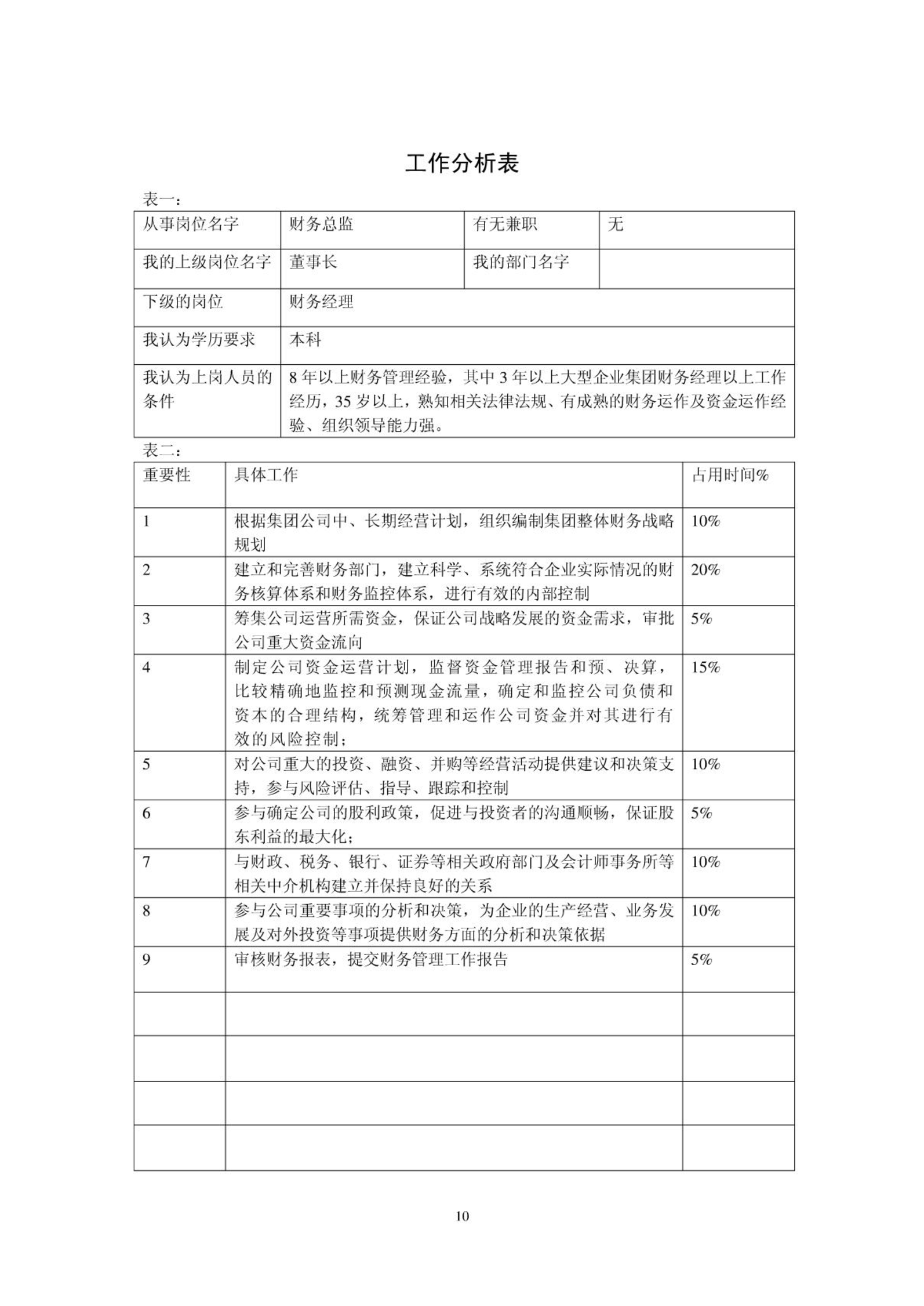 工作分析表

表一：

| 从事岗位名字 | 财务总监 | 有无兼职 | 无 |
|---|---|---|---|
| 我的上级岗位名字 | 董事长 | 我的部门名字 | |
| 下级的岗位 | 财务经理 | | |
| 我认为学历要求 | 本科 | | |
| 我认为上岗人员的条件 | 8 年以上财务管理经验，其中 3 年以上大型企业集团财务经理以上工作经历，35 岁以上，熟知相关法律法规、有成熟的财务运作及资金运作经验、组织领导能力强。 | | |

表二：

| 重要性 | 具体工作 | 占用时间% |
|---|---|---|
| 1 | 根据集团公司中、长期经营计划，组织编制集团整体财务战略规划 | 10% |
| 2 | 建立和完善财务部门，建立科学、系统符合企业实际情况的财务核算体系和财务监控体系，进行有效的内部控制 | 20% |
| 3 | 筹集公司运营所需资金，保证公司战略发展的资金需求，审批公司重大资金流向 | 5% |
| 4 | 制定公司资金运营计划，监督资金管理报告和预、决算，比较精确地监控和预测现金流量，确定和监控公司负债和资本的合理结构，统筹管理和运作公司资金并对其进行有效的风险控制； | 15% |
| 5 | 对公司重大的投资、融资、并购等经营活动提供建议和决策支持，参与风险评估、指导、跟踪和控制 | 10% |
| 6 | 参与确定公司的股利政策，促进与投资者的沟通顺畅，保证股东利益的最大化； | 5% |
| 7 | 与财政、税务、银行、证券等相关政府部门及会计师事务所等相关中介机构建立并保持良好的关系 | 10% |
| 8 | 参与公司重要事项的分析和决策，为企业的生产经营、业务发展及对外投资等事项提供财务方面的分析和决策依据 | 10% |
| 9 | 审核财务报表，提交财务管理工作报告 | 5% |
| | | |
| | | |
| | | |
| | | |

10